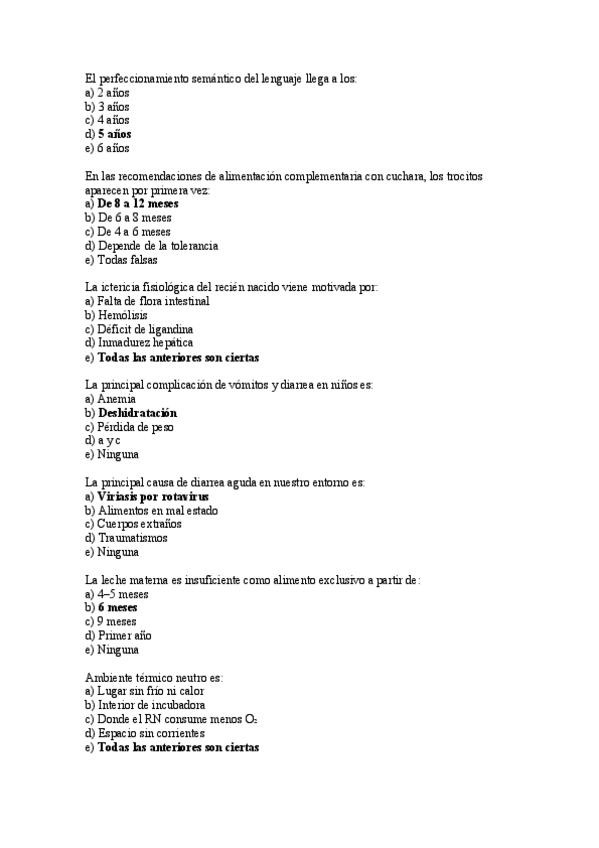 El perfeccionamiento semántico del lenguaje llega a los:
a) 2 años
b) 3 años
c) 4 años
d) 5 años
e) 6 años

En las recomendaciones de alimentación complementaria con cuchara, los trocitos aparecen por primera vez:
a) De 8 a 12 meses
b) De 6 a 8 meses
c) De 4 a 6 meses
d) Depende de la tolerancia
e) Todas falsas

La ictericia fisiológica del recién nacido viene motivada por:
a) Falta de flora intestinal
b) Hemólisis
c) Déficit de ligandina
d) Inmadurez hepática
e) Todas las anteriores son ciertas

La principal complicación de vómitos y diarrea en niños es:
a) Anemia
b) Deshidratación
c) Pérdida de peso
d) a y c
e) Ninguna

La principal causa de diarrea aguda en nuestro entorno es:
a) Viriasis por rotavirus
b) Alimentos en mal estado
c) Cuerpos extraños
d) Traumatismos
e) Ninguna

La leche materna es insuficiente como alimento exclusivo a partir de:
a) 4–5 meses
b) 6 meses
c) 9 meses
d) Primer año
e) Ninguna

Ambiente térmico neutro es:
a) Lugar sin frío ni calor
b) Interior de incubadora
c) Donde el RN consume menos $O_2$
d) Espacio sin corrientes
e) Todas las anteriores son ciertas